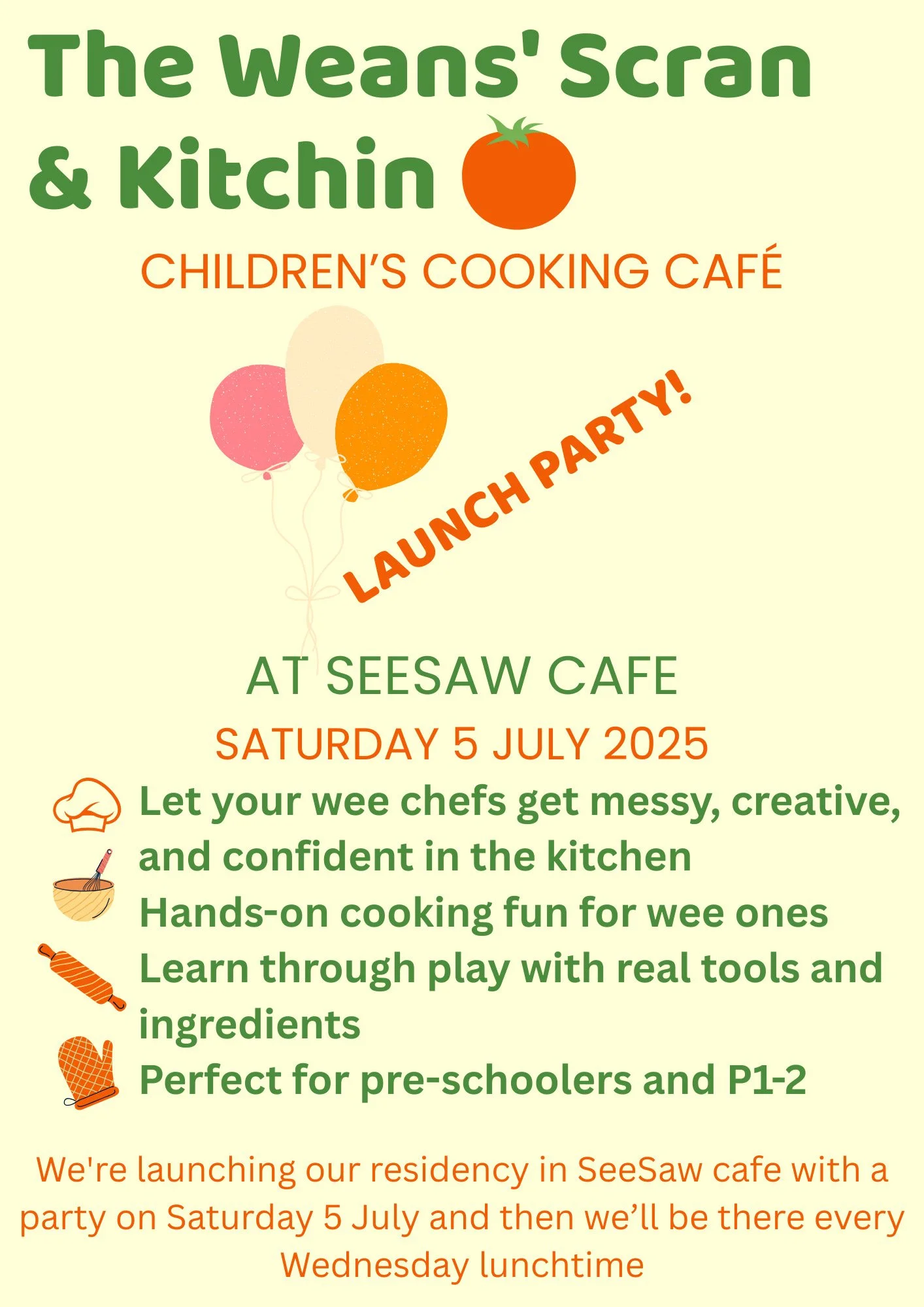 The Weans' Scran & Kitchin

CHILDREN'S COOKING CAFÉ

LAUNCH PARTY!

AT SEESAW CAFE

SATURDAY 5 JULY 2025

Let your wee chefs get messy, creative, and confident in the kitchen

Hands-on cooking fun for wee ones

Learn through play with real tools and ingredients

Perfect for pre-schoolers and P1-2

We're launching our residency in SeeSaw cafe with a party on Saturday 5 July and then we'll be there every Wednesday lunchtime